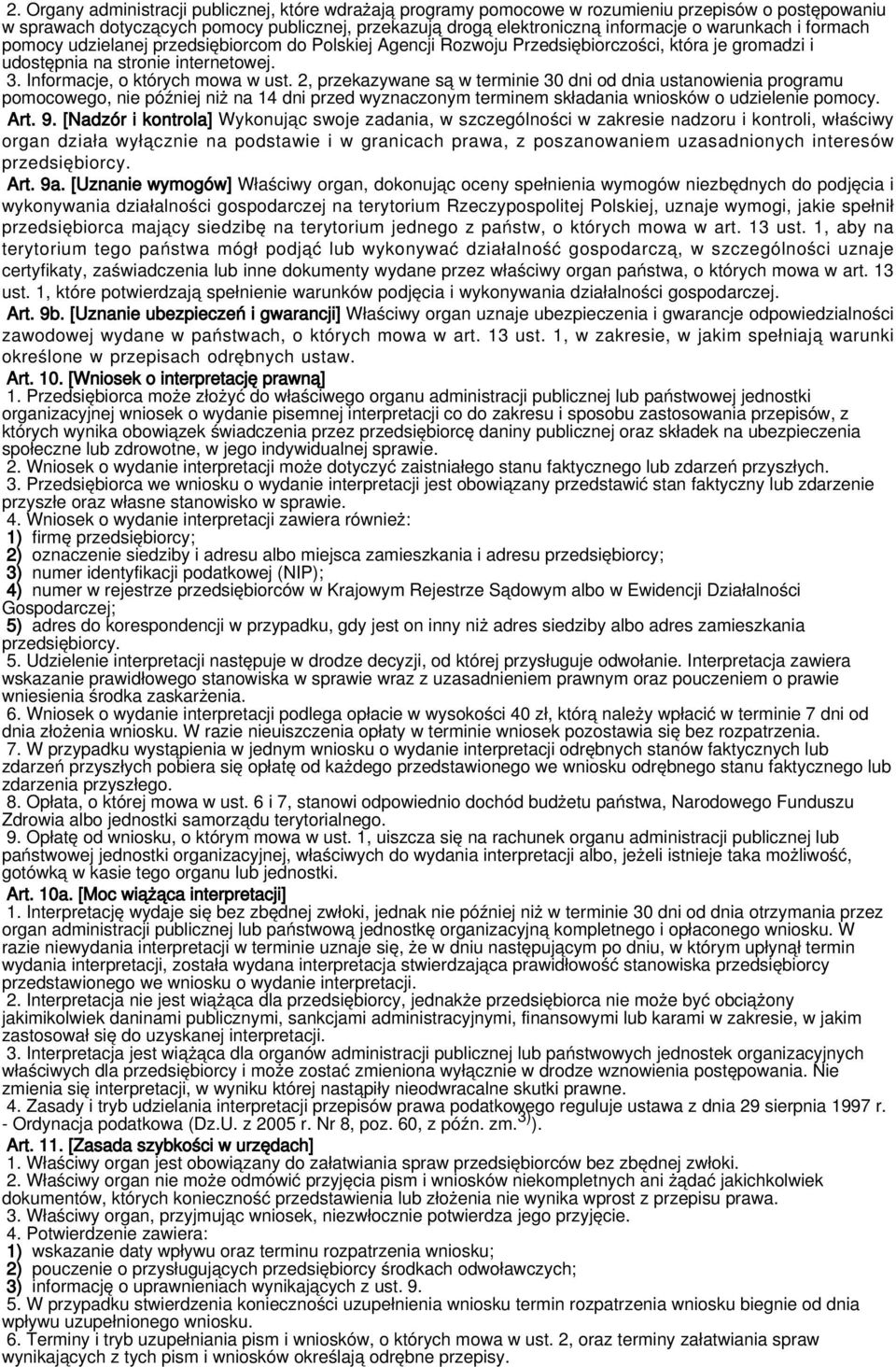 2. Organy administracji publicznej, które wdrażają programy pomocowe w rozumieniu przepisów o postępowaniu w sprawach dotyczących pomocy publicznej, przekazują drogą elektroniczną informacje o warunkach i formach pomocy udzielanej przedsiębiorcom do Polskiej Agencji Rozwoju Przedsiębiorczości, która je gromadzi i udostępnia na stronie internetowej.
3. Informacje, o których mowa w ust. 2, przekazywane są w terminie 30 dni od dnia ustanowienia programu pomocowego, nie później niż na 14 dni przed wyznaczonym terminem składania wniosków o udzielenie pomocy.
Art. 9. [Nadzór i kontrola] Wykonując swoje zadania, w szczególności w zakresie nadzoru i kontroli, właściwy organ działa wyłącznie na podstawie i w granicach prawa, z poszanowaniem uzasadnionych interesów przedsiębiorcy.
Art. 9a. [Uznanie wymogów] Właściwy organ, dokonując oceny spełnienia wymogów niezbędnych do podjęcia i wykonywania działalności gospodarczej na terytorium Rzeczypospolitej Polskiej, uznaje wymogi, jakie spełnił przedsiębiorca mający siedzibę na terytorium jednego z państw, o których mowa w art. 13 ust. 1, aby na terytorium tego państwa mógł podjąć lub wykonywać działalność gospodarczą, w szczególności uznaje certyfikaty, zaświadczenia lub inne dokumenty wydane przez właściwy organ państwa, o których mowa w art. 13 ust. 1, które potwierdzają spełnienie warunków podjęcia i wykonywania działalności gospodarczej.
Art. 9b. [Uznanie ubezpieczeń i gwarancji] Właściwy organ uznaje ubezpieczenia i gwarancje odpowiedzialności zawodowej wydane w państwach, o których mowa w art. 13 ust. 1, w zakresie, w jakim spełniają warunki określone w przepisach odrębnych ustaw.
Art. 10. [Wniosek o interpretację prawną]
1. Przedsiębiorca może złożyć do właściwego organu administracji publicznej lub państwowej jednostki organizacyjnej wniosek o wydanie pisemnej interpretacji co do zakresu i sposobu zastosowania przepisów, z których wynika obowiązek świadczenia przez przedsiębiorcę daniny publicznej oraz składek na ubezpieczenia społeczne lub zdrowotne, w jego indywidualnej sprawie.
2. Wniosek o wydanie interpretacji może dotyczyć zaistniałego stanu faktycznego lub zdarzeń przyszłych.
3. Przedsiębiorca we wniosku o wydanie interpretacji jest obowiązany przedstawić stan faktyczny lub zdarzenie przyszłe oraz własne stanowisko w sprawie.
4. Wniosek o wydanie interpretacji zawiera również:
1) firmę przedsiębiorcy;
2) oznaczenie siedziby i adresu albo miejsca zamieszkania i adresu przedsiębiorcy;
3) numer identyfikacji podatkowej (NIP);
4) numer w rejestrze przedsiębiorców w Krajowym Rejestrze Sądowym albo w Ewidencji Działalności Gospodarczej;
5) adres do korespondencji w przypadku, gdy jest on inny niż adres siedziby albo adres zamieszkania przedsiębiorcy.
5. Udzielenie interpretacji następuje w drodze decyzji, od której przysługuje odwołanie. Interpretacja zawiera wskazanie prawidłowego stanowiska w sprawie wraz z uzasadnieniem prawnym oraz pouczeniem o prawie wniesienia środka zaskarżenia.
6. Wniosek o wydanie interpretacji podlega opłacie w wysokości 40 zł, którą należy wpłacić w terminie 7 dni od dnia złożenia wniosku. W razie nieuiszczenia opłaty w terminie wniosek pozostawia się bez rozpatrzenia.
7. W przypadku wystąpienia w jednym wniosku o wydanie interpretacji odrębnych stanów faktycznych lub zdarzeń przyszłych pobiera się opłatę od każdego przedstawionego we wniosku odrębnego stanu faktycznego lub zdarzenia przyszłego.
8. Opłata, o której mowa w ust. 6 i 7, stanowi odpowiednio dochód budżetu państwa, Narodowego Funduszu Zdrowia albo jednostki samorządu terytorialnego.
9. Opłatę od wniosku, o którym mowa w ust. 1, uiszcza się na rachunek organu administracji publicznej lub państwowej jednostki organizacyjnej, właściwych do wydania interpretacji albo, jeżeli istnieje taka możliwość, gotówką w kasie tego organu lub jednostki.
Art. 10a. [Moc wiążąca interpretacji]
1. Interpretację wydaje się bez zbędnej zwłoki, jednak nie później niż w terminie 30 dni od dnia otrzymania przez organ administracji publicznej lub państwową jednostkę organizacyjną kompletnego i opłaconego wniosku. W razie niewydania interpretacji w terminie uznaje się, że w dniu następującym po dniu, w którym upłynął termin wydania interpretacji, została wydana interpretacja stwierdzająca prawidłowość stanowiska przedsiębiorcy przedstawionego we wniosku o wydanie interpretacji.
2. Interpretacja nie jest wiążąca dla przedsiębiorcy, jednakże przedsiębiorca nie może być obciążony jakimikolwiek daninami publicznymi, sankcjami administracyjnymi, finansowymi lub karami w zakresie, w jakim zastosował się do uzyskanej interpretacji.
3. Interpretacja jest wiążąca dla organów administracji publicznej lub państwowych jednostek organizacyjnych właściwych dla przedsiębiorcy i może zostać zmieniona wyłącznie w drodze wznowienia postępowania. Nie zmienia się interpretacji, w wyniku której nastąpiły nieodwracalne skutki prawne.
4. Zasady i tryb udzielania interpretacji przepisów prawa podatkowego reguluje ustawa z dnia 29 sierpnia 1997 r. - Ordynacja podatkowa (Dz.U. z 2005 r. Nr 8, poz. 60, z późn. zm.$^{3)}$).
Art. 11. [Zasada szybkości w urzędach]
1. Właściwy organ jest obowiązany do załatwiania spraw przedsiębiorców bez zbędnej zwłoki.
2. Właściwy organ nie może odmówić przyjęcia pism i wniosków niekompletnych ani żądać jakichkolwiek dokumentów, których konieczność przedstawienia lub złożenia nie wynika wprost z przepisu prawa.
3. Właściwy organ, przyjmując wniosek, niezwłocznie potwierdza jego przyjęcie.
4. Potwierdzenie zawiera:
1) wskazanie daty wpływu oraz terminu rozpatrzenia wniosku;
2) pouczenie o przysługujących przedsiębiorcy środkach odwoławczych;
3) informację o uprawnieniach wynikających z ust. 9.
5. W przypadku stwierdzenia konieczności uzupełnienia wniosku termin rozpatrzenia wniosku biegnie od dnia wpływu uzupełnionego wniosku.
6. Terminy i tryb uzupełniania pism i wniosków, o których mowa w ust. 2, oraz terminy załatwiania spraw wynikających z tych pism i wniosków określają odrębne przepisy.